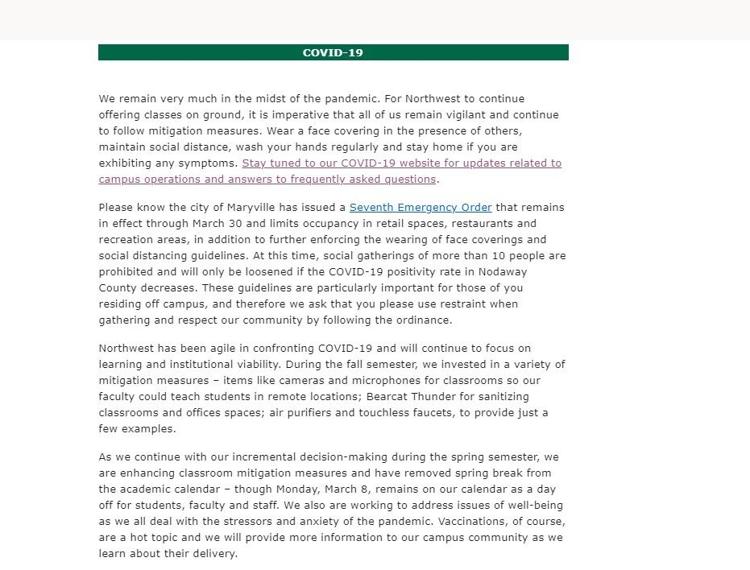 COVID-19

We remain very much in the midst of the pandemic. For Northwest to continue offering classes on ground, it is imperative that all of us remain vigilant and continue to follow mitigation measures. Wear a face covering in the presence of others, maintain social distance, wash your hands regularly and stay home if you are exhibiting any symptoms. Stay tuned to our COVID-19 website for updates related to campus operations and answers to frequently asked questions.

Please know the city of Maryville has issued a Seventh Emergency Order that remains in effect through March 30 and limits occupancy in retail spaces, restaurants and recreation areas, in addition to further enforcing the wearing of face coverings and social distancing guidelines. At this time, social gatherings of more than 10 people are prohibited and will only be loosened if the COVID-19 positivity rate in Nodaway County decreases. These guidelines are particularly important for those of you residing off campus, and therefore we ask that you please use restraint when gathering and respect our community by following the ordinance.

Northwest has been agile in confronting COVID-19 and will continue to focus on learning and institutional viability. During the fall semester, we invested in a variety of mitigation measures – items like cameras and microphones for classrooms so our faculty could teach students in remote locations; Bearcat Thunder for sanitizing classrooms and offices spaces; air purifiers and touchless faucets, to provide just a few examples.

As we continue with our incremental decision-making during the spring semester, we are enhancing classroom mitigation measures and have removed spring break from the academic calendar – though Monday, March 8, remains on our calendar as a day off for students, faculty and staff. We also are working to address issues of well-being as we all deal with the stressors and anxiety of the pandemic. Vaccinations, of course, are a hot topic and we will provide more information to our campus community as we learn about their delivery.